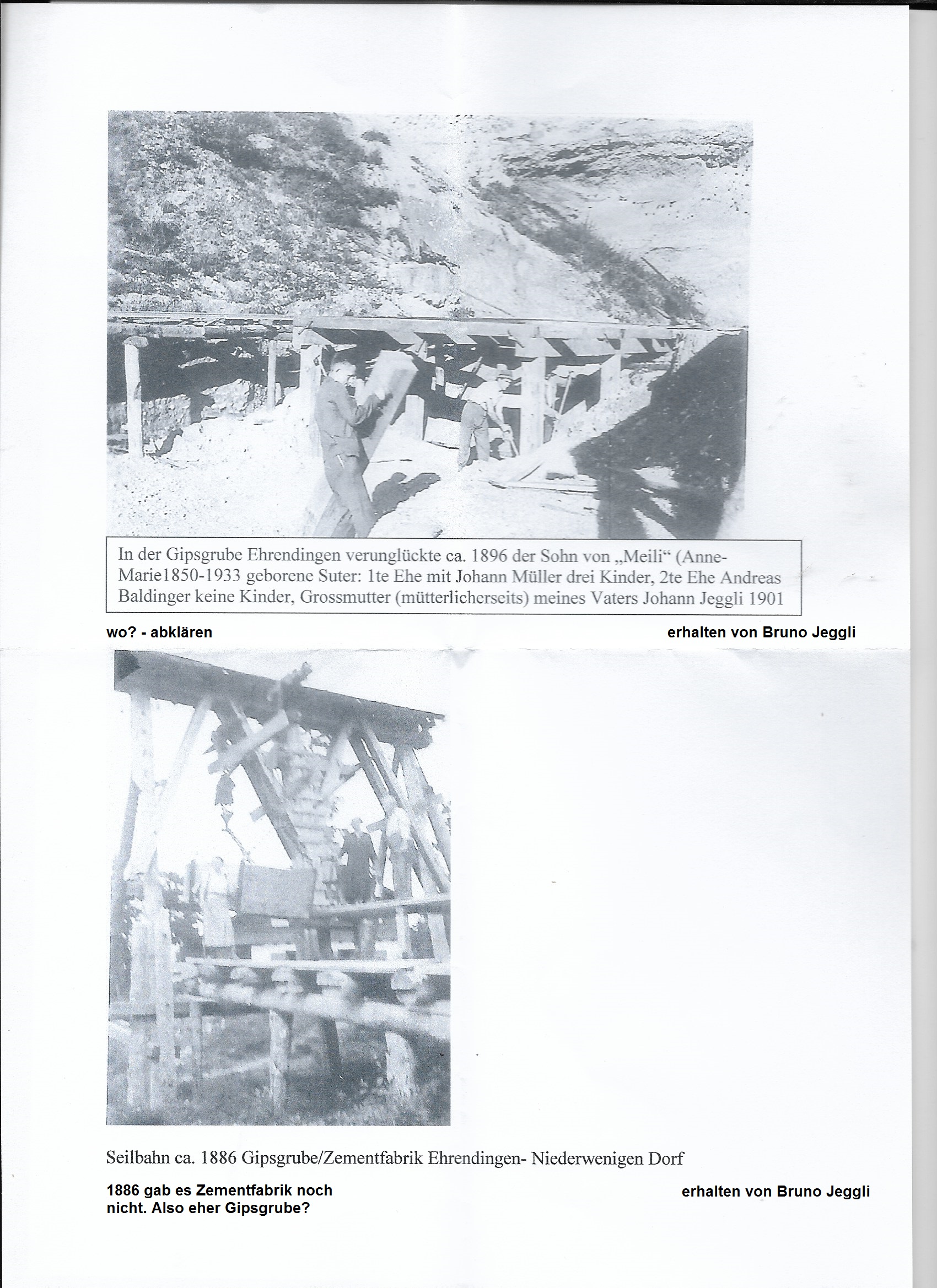 In der Gipsgrube Ehrendingen verunglückte ca. 1896 der Sohn von „Meili“ (Anne-Marie1850-1933 geborene Suter: 1te Ehe mit Johann Müller drei Kinder, 2te Ehe Andreas Baldinger keine Kinder, Grossmutter (mütterlicherseits) meines Vaters Johann Jeggli 1901

wo? - abklären

erhalten von Bruno Jeggli

Seilbahn ca. 1886 Gipsgrube/Zementfabrik Ehrendingen- Niederwenigen Dorf

1886 gab es Zementfabrik noch nicht. Also eher Gipsgrube?

erhalten von Bruno Jeggli